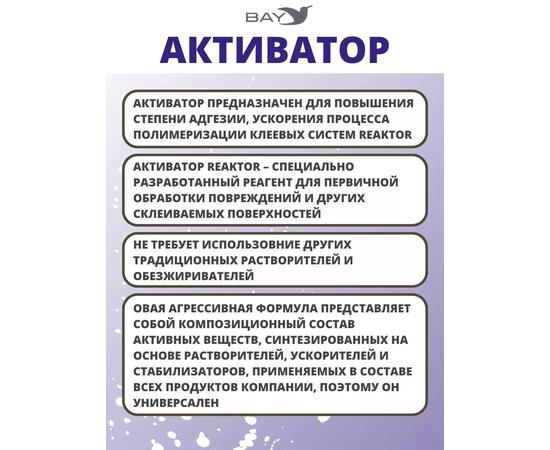 BAY

АКТИВАТОР

АКТИВАТОР ПРЕДНАЗНАЧЕН ДЛЯ ПОВЫШЕНИЯ СТЕПЕНИ АДГЕЗИИ, УСКОРЕНИЯ ПРОЦЕССА ПОЛИМЕРИЗАЦИИ КЛЕЕВЫХ СИСТЕМ REAKTOR

АКТИВАТОР REAKTOR – СПЕЦИАЛЬНО РАЗРАБОТАННЫЙ РЕАГЕНТ ДЛЯ ПЕРВИЧНОЙ ОБРАБОТКИ ПОВРЕЖДЕНИЙ И ДРУГИХ СКЛЕИВАЕМЫХ ПОВЕРХНОСТЕЙ

НЕ ТРЕБУЕТ ИСПОЛЬЗОВНИЕ ДРУГИХ ТРАДИЦИОННЫХ РАСТВОРИТЕЛЕЙ И ОБЕЗЖИРИВАТЕЛЕЙ

ОВАЯ АГРЕССИВНАЯ ФОРМУЛА ПРЕДСТАВЛЯЕТ СОБОЙ КОМПОЗИЦИОННЫЙ СОСТАВ АКТИВНЫХ ВЕЩЕСТВ, СИНТЕЗИРОВАННЫХ НА ОСНОВЕ РАСТВОРИТЕЛЕЙ, УСКОРИТЕЛЕЙ И СТАБИЛИЗАТОРОВ, ПРИМЕНЯЕМЫХ В СОСТАВЕ ВСЕХ ПРОДУКТОВ КОМПАНИИ, ПОЭТОМУ ОН УНИВЕРСАЛЕН